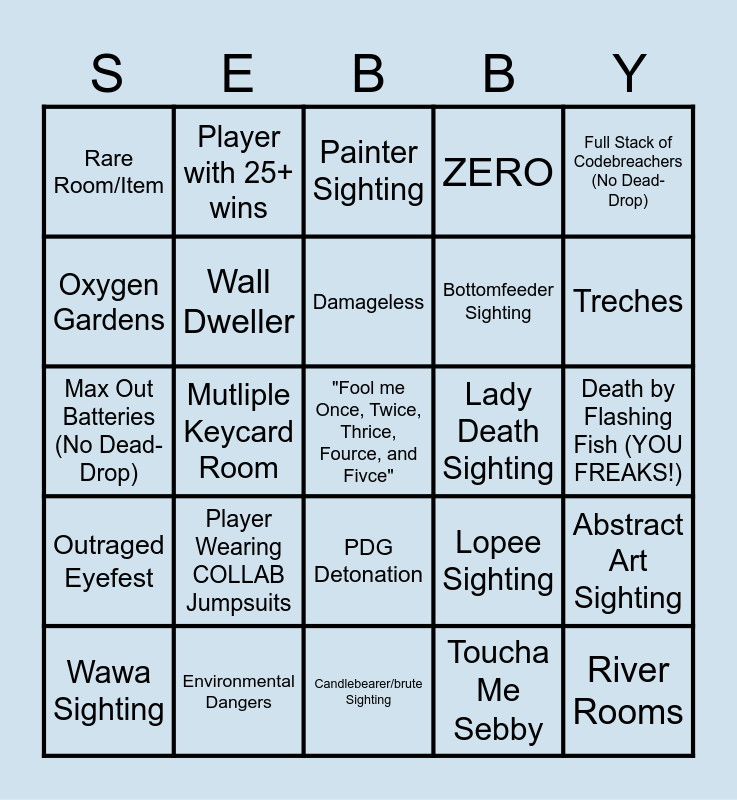 | S | E | B | B | Y |
|---|---|---|---|---|
| Rare Room/Item | Player with 25+ wins | Painter Sighting | ZERO | Full Stack of Codebreachers (No Dead-Drop) |
| Oxygen Gardens | Wall Dweller | Damageless | Bottomfeeder Sighting | Treches |
| Max Out Batteries (No Dead-Drop) | Mutliple Keycard Room | "Fool me Once, Twice, Thrice, Fource, and Fivce" | Lady Death Sighting | Death by Flashing Fish (YOU FREAKS!) |
| Outraged Eyefest | Player Wearing COLLAB Jumpsuits | PDG Detonation | Lopee Sighting | Abstract Art Sighting |
| Wawa Sighting | Environmental Dangers | Candlebearer/brute Sighting | Toucha Me Sebby | River Rooms |